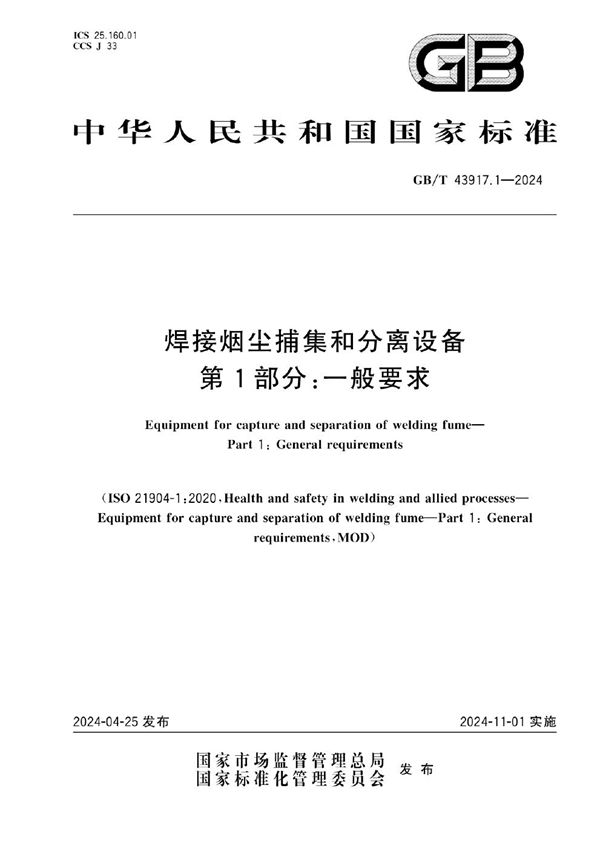 ICS 25.160.01
CCS J 33

GB

中华人民共和国国家标准

GB/T 43917.1—2024

焊接烟尘捕集和分离设备
第1部分：一般要求

Equipment for capture and separation of welding fume—
Part 1: General requirements

(ISO 21904-1:2020, Health and safety in welding and allied processes—Equipment for capture and separation of welding fume—Part 1: General requirements, MOD)

2024-04-25 发布

2024-11-01 实施

国家市场监督管理总局
国家标准化管理委员会 发布